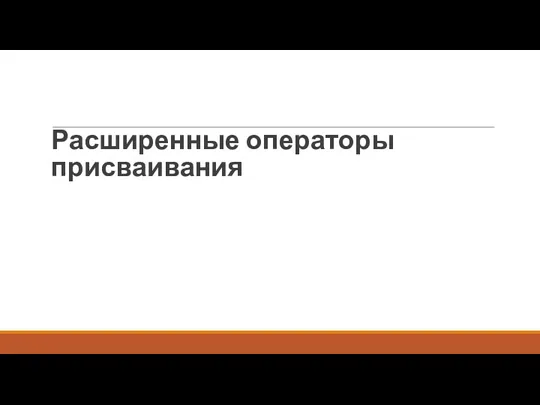 Расширенные операторы присваивания